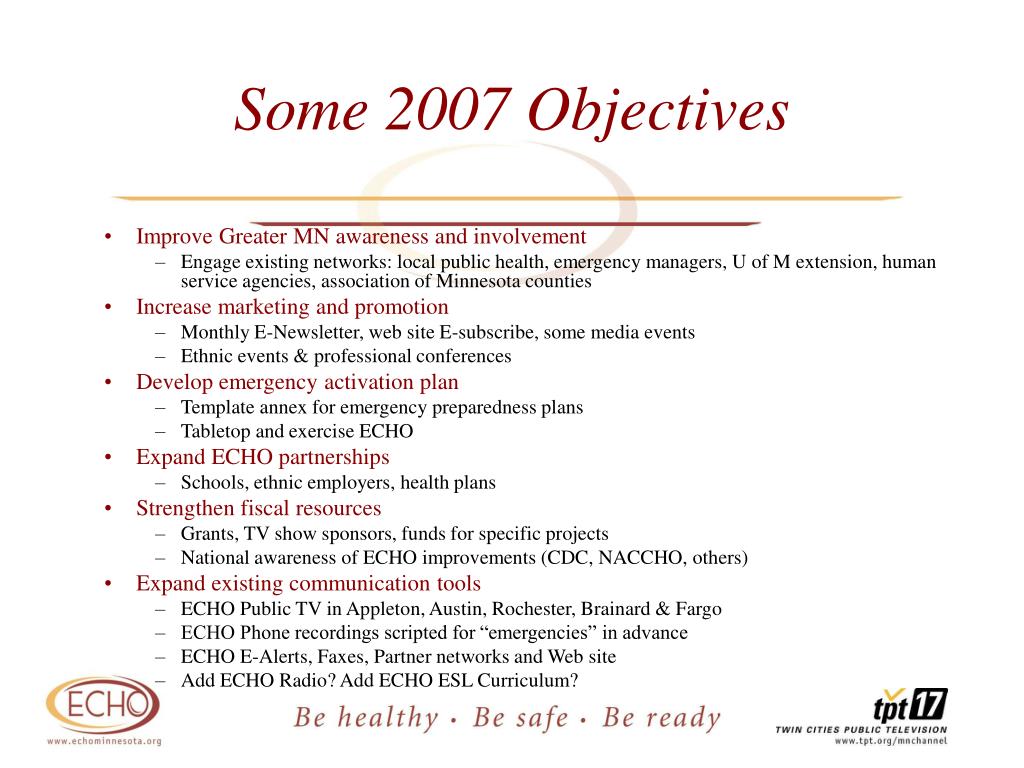 Some 2007 Objectives

• Improve Greater MN awareness and involvement
- Engage existing networks: local public health, emergency managers, U of M extension, human service agencies, association of Minnesota counties
• Increase marketing and promotion
- Monthly E-Newsletter, web site E-subscribe, some media events
- Ethnic events & professional conferences
• Develop emergency activation plan
- Template annex for emergency preparedness plans
- Tabletop and exercise ECHO
• Expand ECHO partnerships
- Schools, ethnic employers, health plans
• Strengthen fiscal resources
- Grants, TV show sponsors, funds for specific projects
- National awareness of ECHO improvements (CDC, NACCHO, others)
• Expand existing communication tools
- ECHO Public TV in Appleton, Austin, Rochester, Brainard & Fargo
- ECHO Phone recordings scripted for "emergencies" in advance
- ECHO E-Alerts, Faxes, Partner networks and Web site
- Add ECHO Radio? Add ECHO ESL Curriculum?

ECHO
www.echominnesota.org

Be healthy • Be safe • Be ready

tpt 17
TWIN CITIES PUBLIC TELEVISION
www.tpt.org/mnchannel